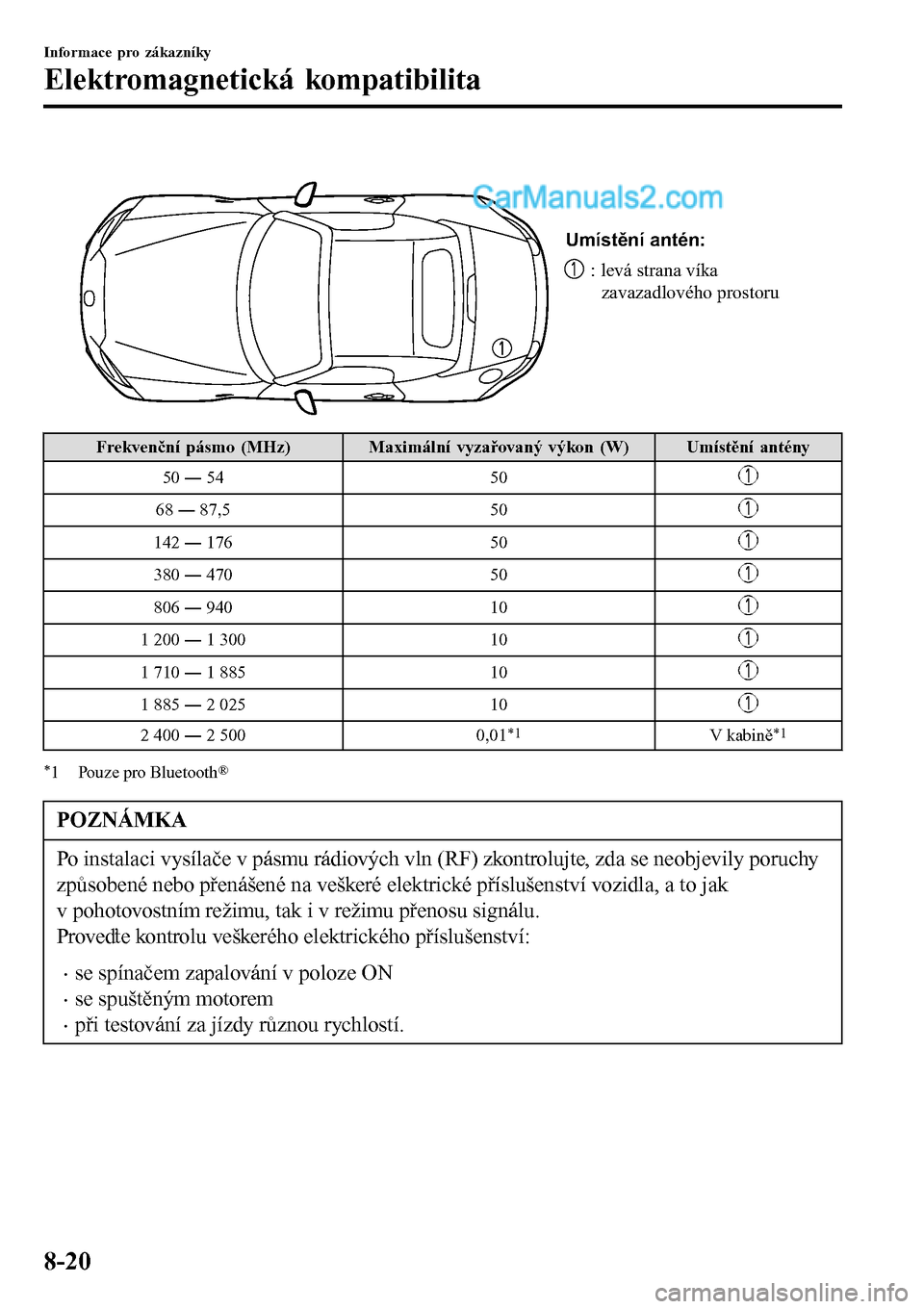 Informace pro zákazníky

Elektromagnetická kompatibilita

CarManuals2.com

1

Umístění antén:

1 : levá strana víka zavazadlového prostoru

| Frekvenční pásmo (MHz) | Maximální vyzařovaný výkon (W) | Umístění antény |
|---|---|---|
| 50 — 54 | 50 | 1 |
| 68 — 87,5 | 50 | 1 |
| 142 — 176 | 50 | 1 |
| 380 — 470 | 50 | 1 |
| 806 — 940 | 10 | 1 |
| 1 200 — 1 300 | 10 | 1 |
| 1 710 — 1 885 | 10 | 1 |
| 1 885 — 2 025 | 10 | 1 |
| 2 400 — 2 500 | 0,01$^{*1}$ | V kabině$^{*1}$ |

$^{*}$1 Pouze pro Bluetooth®

POZNÁMKA

Po instalaci vysílače v pásmu rádiových vln (RF) zkontrolujte, zda se neobjevily poruchy způsobené nebo přenášené na veškeré elektrické příslušenství vozidla, a to jak v pohotovostním režimu, tak i v režimu přenosu signálu.
Proveďte kontrolu veškerého elektrického příslušenství:

· se spínačem zapalování v poloze ON
· se spuštěným motorem
· při testování za jízdy různou rychlostí.

8-20

carmanualsonline.info